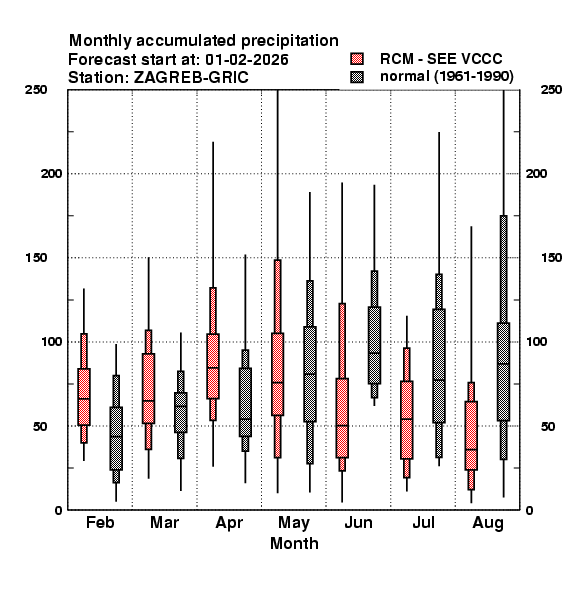 Monthly accumulated precipitation
Forecast start at: 01-02-2026
Station: ZAGREB-GRIC

RCM - SEE VCCC
normal (1961-1990)

250
200
150
100
50
0

250
200
150
100
50
0

Feb Mar Apr May Jun Jul Aug
Month